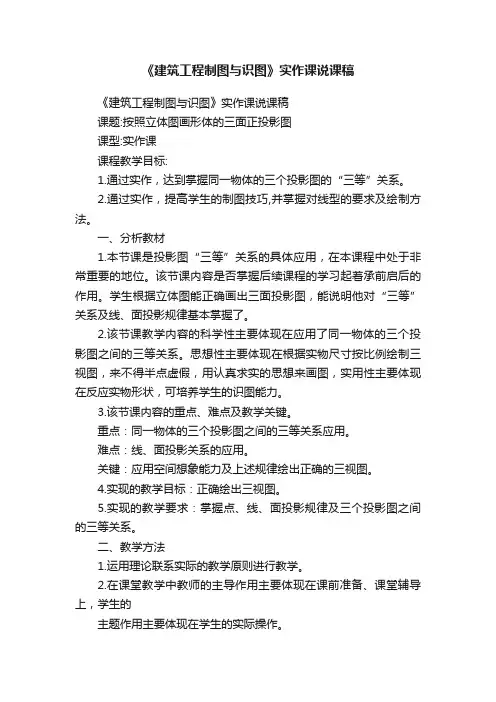 《建筑工程制图与识图》实作课说课稿

《建筑工程制图与识图》实作课说课稿

课题:按照立体图画形体的三面正投影图

课型:实作课

课程教学目标:

1.通过实作，达到掌握同一物体的三个投影图的“三等”关系。

2.通过实作，提高学生的制图技巧,并掌握对线型的要求及绘制方法。

一、分析教材

1.本节课是投影图“三等”关系的具体应用，在本课程中处于非常重要的地位。该节课内容是否掌握后续课程的学习起着承前启后的作用。学生根据立体图能正确画出三面投影图，能说明他对“三等”关系及线、面投影规律基本掌握了。

2.该节课教学内容的科学性主要体现在应用了同一物体的三个投影图之间的三等关系。思想性主要体现在根据实物尺寸按比例绘制三视图，来不得半点虚假，用认真求实的思想来画图，实用性主要体现在反应实物形状，可培养学生的识图能力。

3.该节课内容的重点、难点及教学关键。

重点：同一物体的三个投影图之间的三等关系应用。

难点：线、面投影关系的应用。

关键：应用空间想象能力及上述规律绘出正确的三视图。

4.实现的教学目标：正确绘出三视图。

5.实现的教学要求：掌握点、线、面投影规律及三个投影图之间的三等关系。

二、教学方法

1.运用理论联系实际的教学原则进行教学。

2.在课堂教学中教师的主导作用主要体现在课前准备、课堂辅导上，学生的

主题作用主要体现在学生的实际操作。